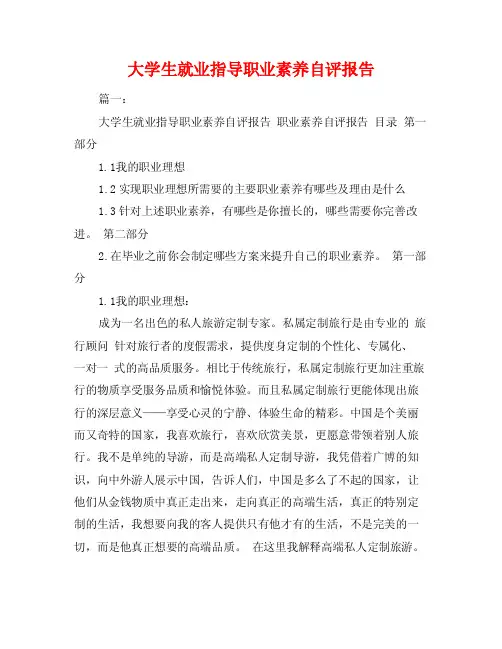 大学生就业指导职业素养自评报告

篇一：

大学生就业指导职业素养自评报告 职业素养自评报告 目录 第一部分

1.1我的职业理想

1.2 实现职业理想所需要的主要职业素养有哪些及理由是什么

1.3 针对上述职业素养，有哪些是你擅长的，哪些需要你完善改进。 第二部分

2.在毕业之前你会制定哪些方案来提升自己的职业素养。 第一部分

1.1我的职业理想：

成为一名出色的私人旅游定制专家。私属定制旅行是由专业的 旅行顾问 针对旅行者的度假需求，提供度身定制的个性化、专属化、一对一 式的高品质服务。相比于传统旅行，私属定制旅行更加注重旅行的物质享受服务品质和愉悦体验。而且私属定制旅行更能体现出旅行的深层意义——享受心灵的宁静、体验生命的精彩。中国是个美丽而又奇特的国家，我喜欢旅行，喜欢欣赏美景，更愿意带领着别人旅行。我不是单纯的导游，而是高端私人定制导游，我凭借着广博的知识，向中外游人展示中国，告诉人们，中国是多么了不起的国家，让他们从金钱物质中真正走出来，走向真正的高端生活，真正的特别定制的生活，我想要向我的客人提供只有他才有的生活，不是完美的一切，而是他真正想要的高端品质。 在这里我解释高端私人定制旅游。